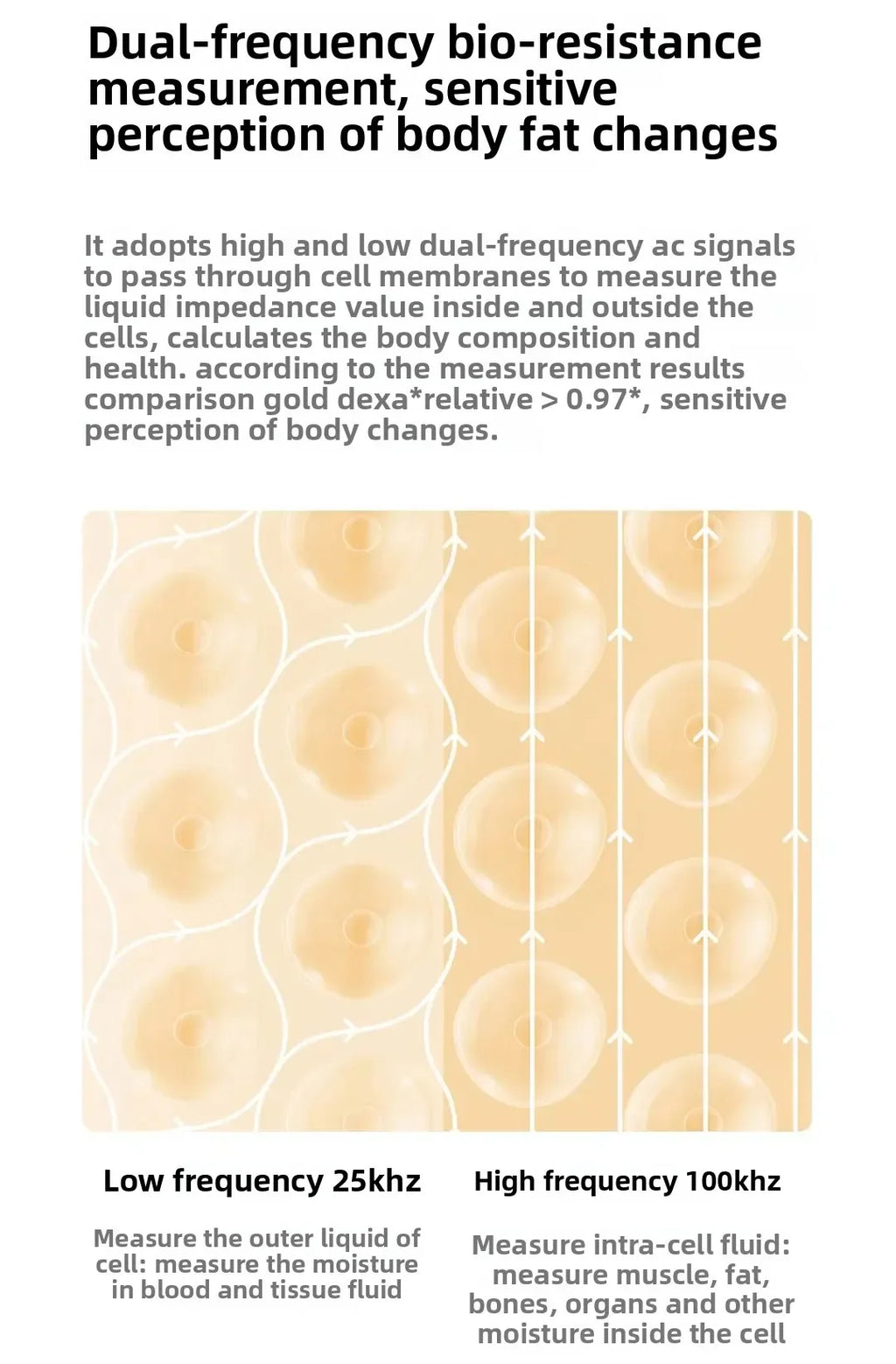 Dual-frequency bio-resistance measurement, sensitive perception of body fat changes

It adopts high and low dual-frequency ac signals to pass through cell membranes to measure the liquid impedance value inside and outside the cells, calculates the body composition and health. according to the measurement results comparison gold dexa*relative > 0.97*, sensitive perception of body changes.

Low frequency 25khz

Measure the outer liquid of cell: measure the moisture in blood and tissue fluid

High frequency 100khz

Measure intra-cell fluid: measure muscle, fat, bones, organs and other moisture inside the cell